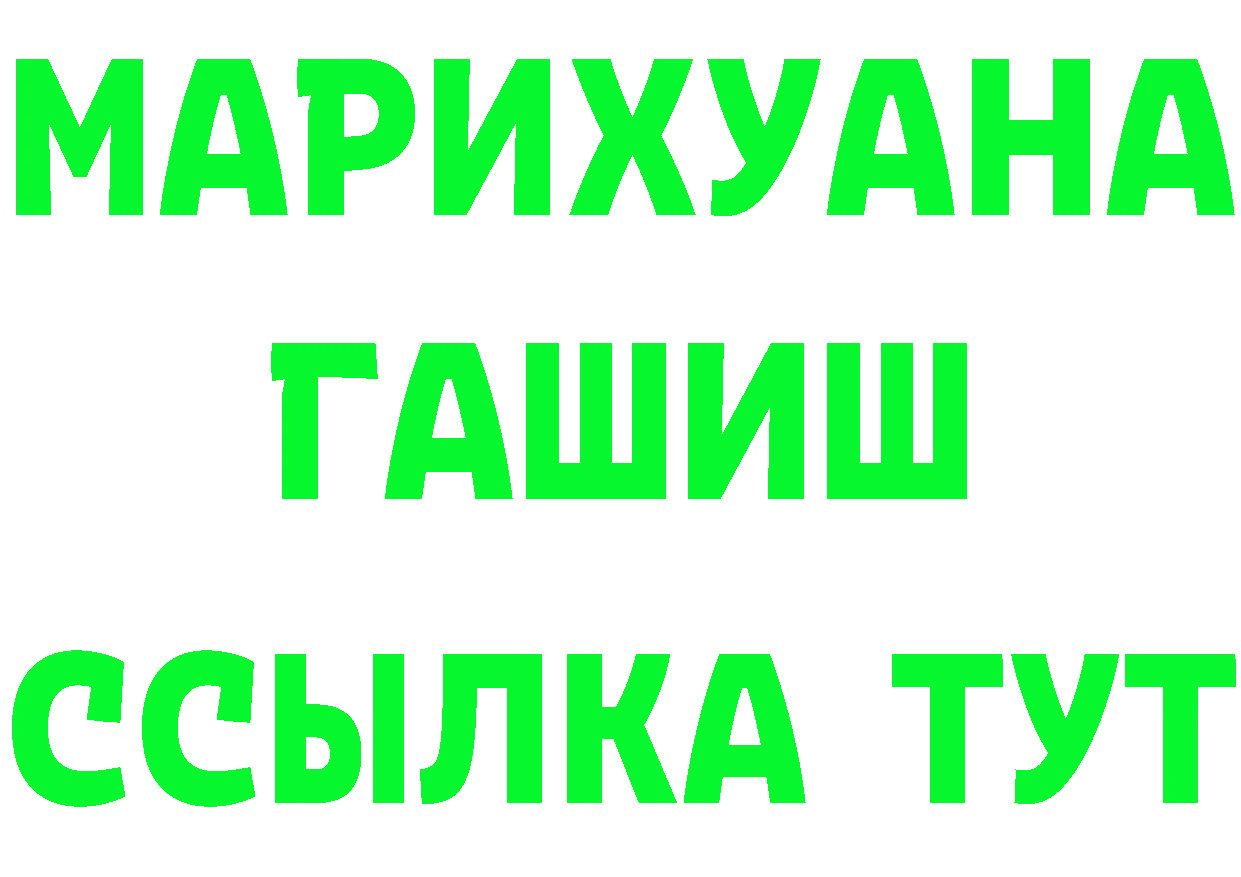 МАРИХУАНА
ГАШИШ
ССЫЛКА ТУТ